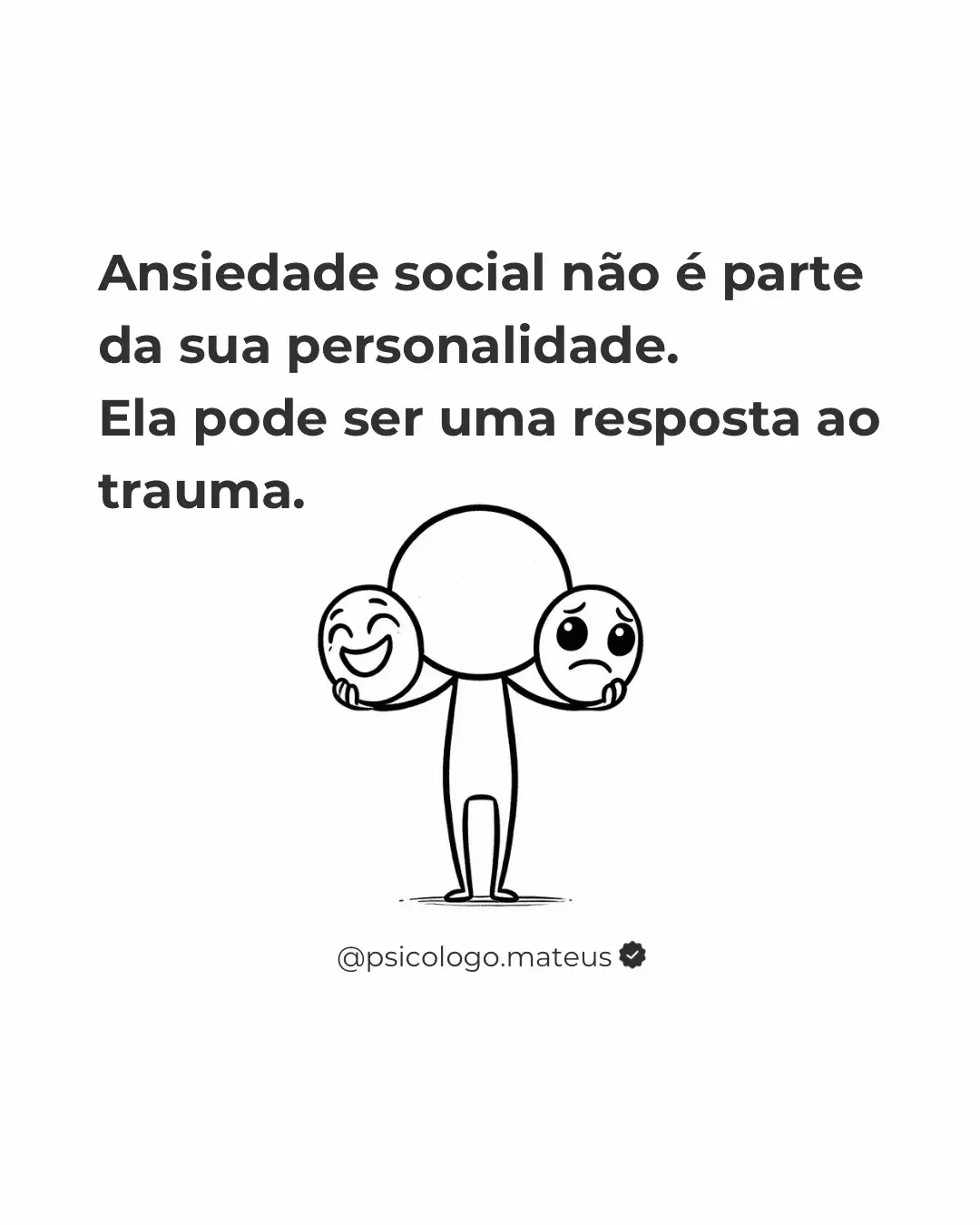 Ansiedade social não é parte da sua personalidade.
Ela pode ser uma resposta ao trauma.

@psicologo.mateus